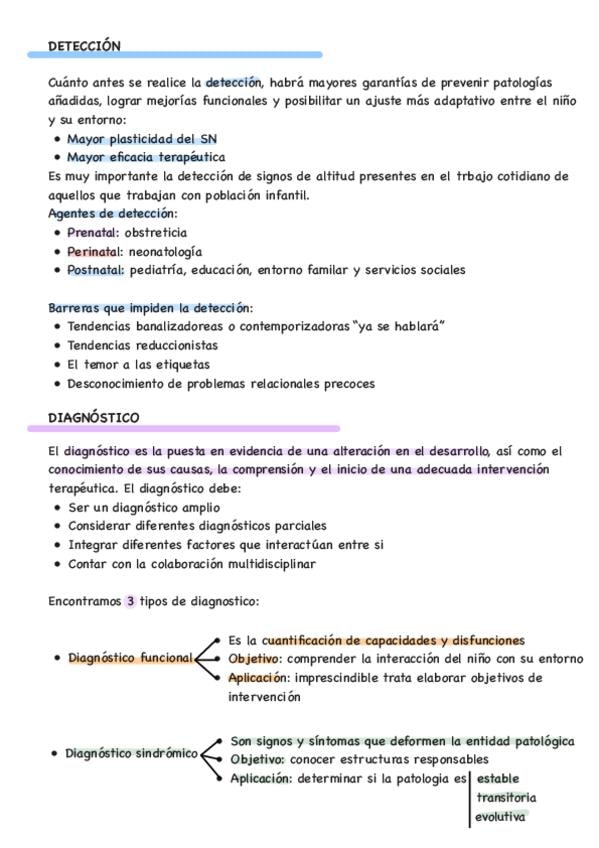 DETECCIÓN

Cuánto antes se realice la detección, habrá mayores garantías de prevenir patologías añadidas, lograr mejorías funcionales y posibilitar un ajuste más adaptativo entre el niño y su entorno:
• Mayor plasticidad del SN
• Mayor eficacia terapéutica
Es muy importante la detección de signos de altitud presentes en el trbajo cotidiano de aquellos que trabajan con población infantil.
Agentes de detección:
• Prenatal: obstreticia
• Perinatal: neonatología
• Postnatal: pediatría, educación, entorno familar y servicios sociales

Barreras que impiden la detección:
• Tendencias banalizadoreas o contemporizadoras "ya se hablará"
• Tendencias reduccionistas
• El temor a las etiquetas
• Desconocimiento de problemas relacionales precoces

DIAGNÓSTICO

El diagnóstico es la puesta en evidencia de una alteración en el desarrollo, así como el conocimiento de sus causas, la comprensión y el inicio de una adecuada intervención terapéutica. El diagnóstico debe:
• Ser un diagnóstico amplio
• Considerar diferentes diagnósticos parciales
• Integrar diferentes factores que interactúan entre si
• Contar con la colaboración multidisciplinar

Encontramos 3 tipos de diagnostico:

• Diagnóstico funcional
• Es la cuantificación de capacidades y disfunciones
• Objetivo: comprender la interacción del niño con su entorno
• Aplicación: imprescindible trata elaborar objetivos de intervención

• Diagnóstico sindrómico
• Son signos y síntomas que deformen la entidad patológica
• Objetivo: conocer estructuras responsables
• Aplicación: determinar si la patologia es estable transitoria evolutiva